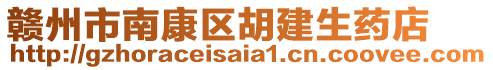 赣州市南康区胡建生药店
http://gzhoraceisaia1.cn.coovee.com